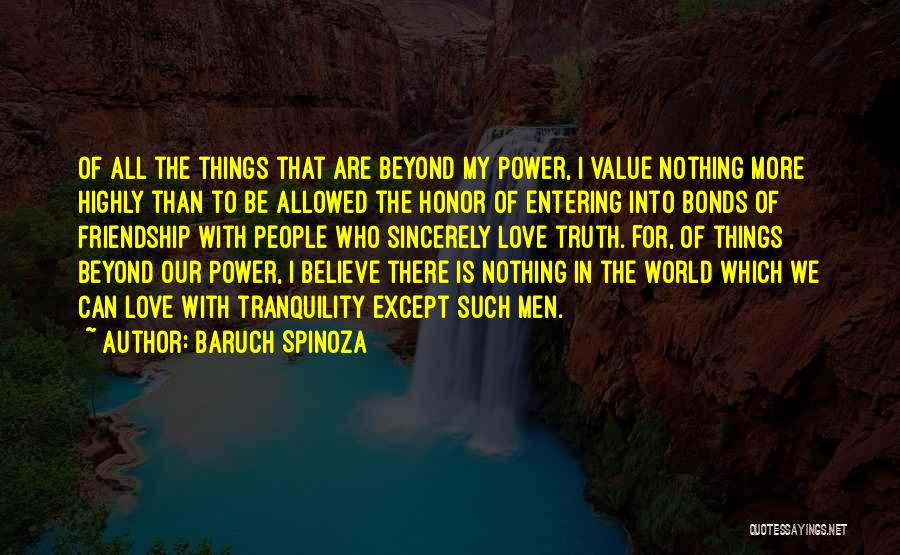 OF ALL THE THINGS THAT ARE BEYOND MY POWER, I VALUE NOTHING MORE HIGHLY THAN TO BE ALLOWED THE HONOR OF ENTERING INTO BONDS OF FRIENDSHIP WITH PEOPLE WHO SINCERELY LOVE TRUTH. FOR, OF THINGS BEYOND OUR POWER, I BELIEVE THERE IS NOTHING IN THE WORLD WHICH WE CAN LOVE WITH TRANQUILITY EXCEPT SUCH MEN.

~ AUTHOR: BARUCH SPINOZA

QUOTESSAYINGS.NET